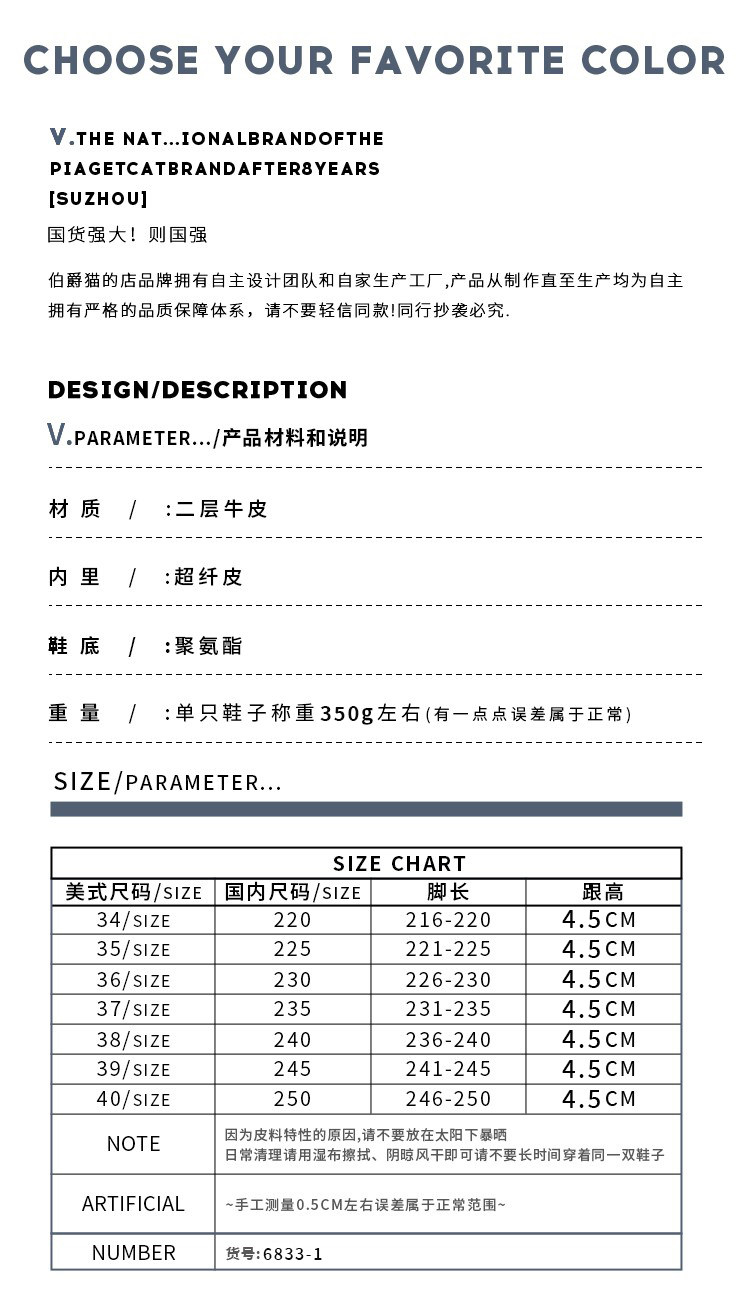 CHOOSE YOUR FAVORITE COLOR

V.THE NAT...IONALBRANDOFTHE PIAGETCATBRANDAFTER8YEARS [SUZHOU]

国货强大！则国强

伯爵猫的店品牌拥有自主设计团队和自家生产工厂,产品从制作直至生产均为自主拥有严格的品质保障体系，请不要轻信同款!同行抄袭必究.

DESIGN/DESCRIPTION

V.PARAMETER.../产品材料和说明

材 质 / :二层牛皮

内 里 / :超纤皮

鞋 底 / :聚氨酯

重 量 / :单只鞋子称重350g左右(有一点点误差属于正常)

SIZE/PARAMETER...

| SIZE CHART | | | |
|---|---|---|---|
| 美式尺码/SIZE | 国内尺码/SIZE | 脚长 | 跟高 |
| 34/SIZE | 220 | 216-220 | 4.5CM |
| 35/SIZE | 225 | 221-225 | 4.5CM |
| 36/SIZE | 230 | 226-230 | 4.5CM |
| 37/SIZE | 235 | 231-235 | 4.5CM |
| 38/SIZE | 240 | 236-240 | 4.5CM |
| 39/SIZE | 245 | 241-245 | 4.5CM |
| 40/SIZE | 250 | 246-250 | 4.5CM |
| NOTE | 因为皮料特性的原因,请不要放在太阳下暴晒 日常清理请用湿布擦拭、阴晾风干即可请不要长时间穿着同一双鞋子 | | |
| ARTIFICIAL | ~手工测量0.5CM左右误差属于正常范围~ | | |
| NUMBER | 货号:6833-1 | | |